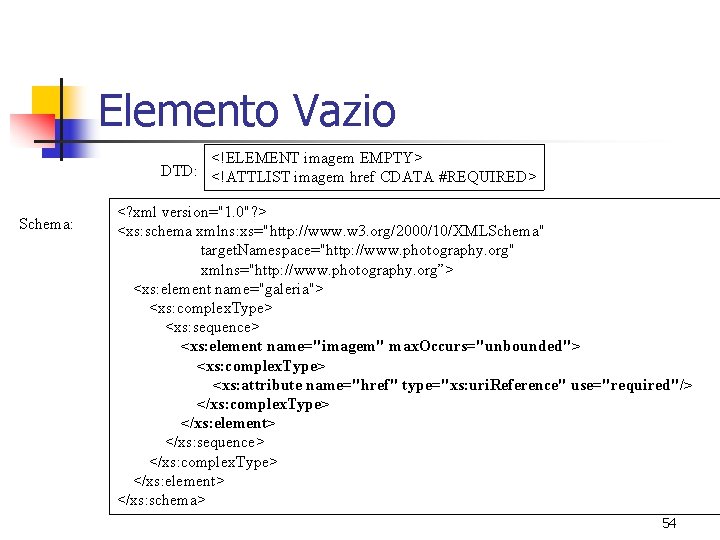 Elemento Vazio

DTD:

<!ELEMENT imagem EMPTY>
<!ATTLIST imagem href CDATA #REQUIRED>

Schema:

<?xml version="1.0"?>
<xs:schema xmlns:xs="http://www.w3.org/2000/10/XMLSchema"
targetNamespace="http://www.photography.org"
xmlns="http://www.photography.org">
<xs:element name="galeria">
<xs:complexType>
<xs:sequence>
<xs:element name="imagem" maxOccurs="unbounded">
<xs:complexType>
<xs:attribute name="href" type="xs:uriReference" use="required"/>
</xs:complexType>
</xs:element>
</xs:sequence>
</xs:complexType>
</xs:element>
</xs:schema>

54